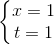 $\begin{cases} x = 1 \\ t = 1 \end{cases}$